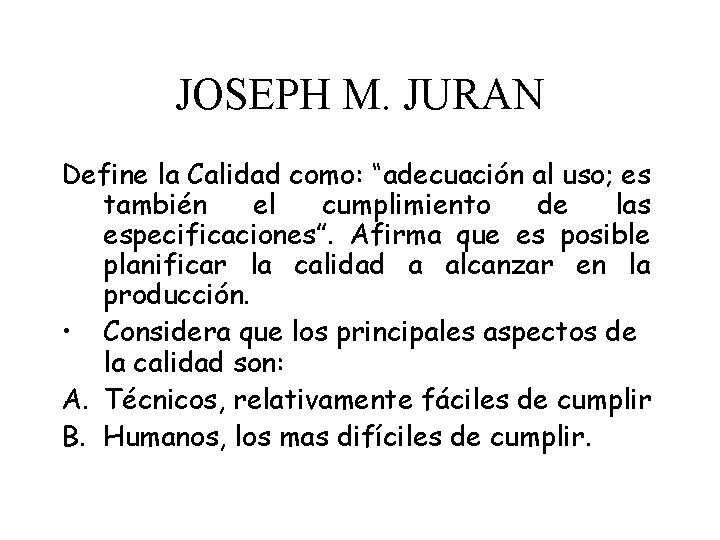 JOSEPH M. JURAN

Define la Calidad como: "adecuación al uso; es también el cumplimiento de las especificaciones". Afirma que es posible planificar la calidad a alcanzar en la producción.

• Considera que los principales aspectos de la calidad son:

A. Técnicos, relativamente fáciles de cumplir
B. Humanos, los mas difíciles de cumplir.